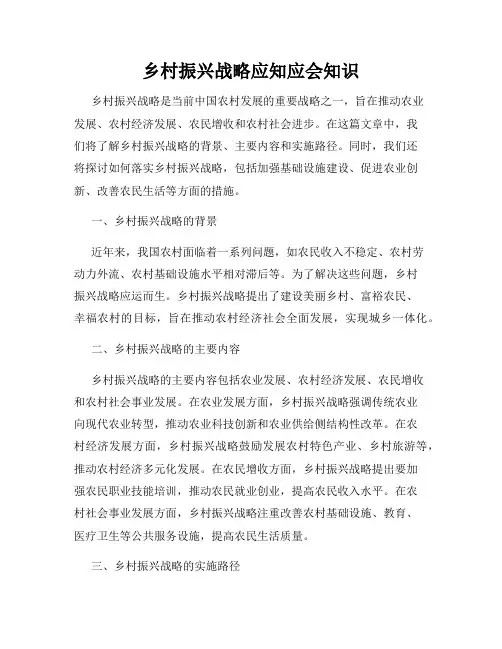 乡村振兴战略应知应会知识

乡村振兴战略是当前中国农村发展的重要战略之一，旨在推动农业发展、农村经济发展、农民增收和农村社会进步。在这篇文章中，我们将了解乡村振兴战略的背景、主要内容和实施路径。同时，我们还将探讨如何落实乡村振兴战略，包括加强基础设施建设、促进农业创新、改善农民生活等方面的措施。

一、乡村振兴战略的背景

近年来，我国农村面临着一系列问题，如农民收入不稳定、农村劳动力外流、农村基础设施水平相对滞后等。为了解决这些问题，乡村振兴战略应运而生。乡村振兴战略提出了建设美丽乡村、富裕农民、幸福农村的目标，旨在推动农村经济社会全面发展，实现城乡一体化。

二、乡村振兴战略的主要内容

乡村振兴战略的主要内容包括农业发展、农村经济发展、农民增收和农村社会事业发展。在农业发展方面，乡村振兴战略强调传统农业向现代农业转型，推动农业科技创新和农业供给侧结构性改革。在农村经济发展方面，乡村振兴战略鼓励发展农村特色产业、乡村旅游等，推动农村经济多元化发展。在农民增收方面，乡村振兴战略提出要加强农民职业技能培训，推动农民就业创业，提高农民收入水平。在农村社会事业发展方面，乡村振兴战略注重改善农村基础设施、教育、医疗卫生等公共服务设施，提高农民生活质量。

三、乡村振兴战略的实施路径